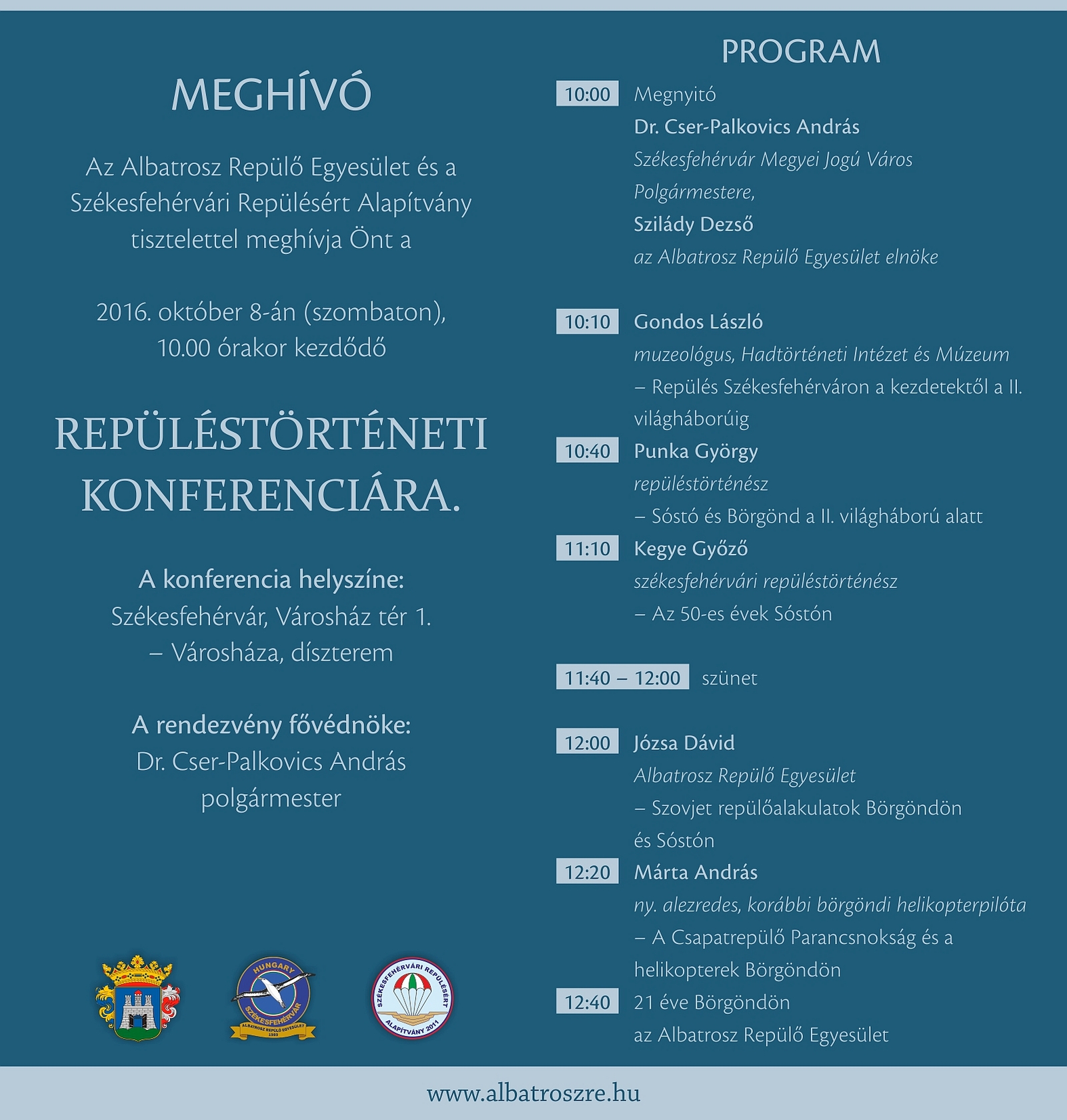 MEGHÍVÓ

Az Albatrosz Repülő Egyesület és a Székesfehérvári Repülésért Alapítvány tisztelettel meghívja Önt a

2016. október 8-án (szombaton), 10.00 órakor kezdődő

REPÜLÉSTÖRTÉNETI KONFERENCIÁRA.

A konferencia helyszíne:
Székesfehérvár, Városház tér 1.
– Városháza, díszterem

A rendezvény fővédnöke:
Dr. Cser-Palkovics András
polgármester

HUNGARY
SZÉKESFEHÉRVÁR
ALBATROSZ REPÜLŐ EGYESÜLET
1993

SZÉKESFEHÉRVÁRI REPÜLÉSÉRT
ALAPÍTVÁNY 2011

PROGRAM

10:00 Megnyitó
Dr. Cser-Palkovics András
Székesfehérvár Megyei Jogú Város Polgármestere,
Szilády Dezső
az Albatrosz Repülő Egyesület elnöke

10:10 Gondos László
muzeológus, Hadtörténeti Intézet és Múzeum
– Repülés Székesfehérváron a kezdetektől a II. világháborúig

10:40 Punka György
repüléstörténész
– Sóstó és Börgönd a II. világháború alatt

11:10 Kegye Győző
székesfehérvári repüléstörténész
– Az 50-es évek Sóstón

11:40 – 12:00 szünet

12:00 Józsa Dávid
Albatrosz Repülő Egyesület
– Szovjet repülőalakulatok Börgöndön és Sóstón

12:20 Márta András
ny. alezredes, korábbi börgöndi helikopterpilóta
– A Csapatrepülő Parancsnokság és a helikopterek Börgöndön

12:40 21 éve Börgöndön
az Albatrosz Repülő Egyesület

www.albatroszre.hu